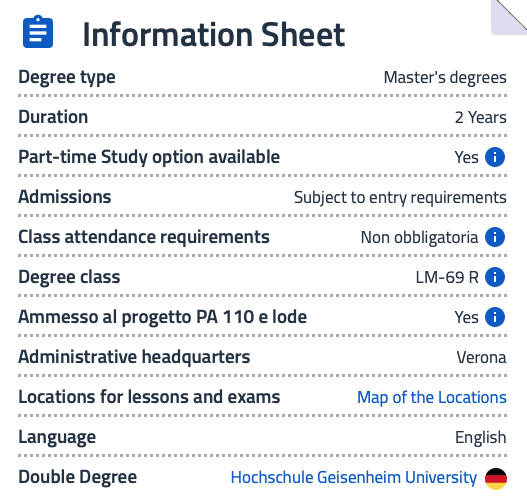 Information Sheet

| | |
|---|---|
| Degree type | Master's degrees |
| Duration | 2 Years |
| Part-time Study option available | Yes |
| Admissions | Subject to entry requirements |
| Class attendance requirements | Non obbligatoria |
| Degree class | LM-69 R |
| Ammesso al progetto PA 110 e lode | Yes |
| Administrative headquarters | Verona |
| Locations for lessons and exams | Map of the Locations |
| Language | English |
| Double Degree | Hochschule Geisenheim University |